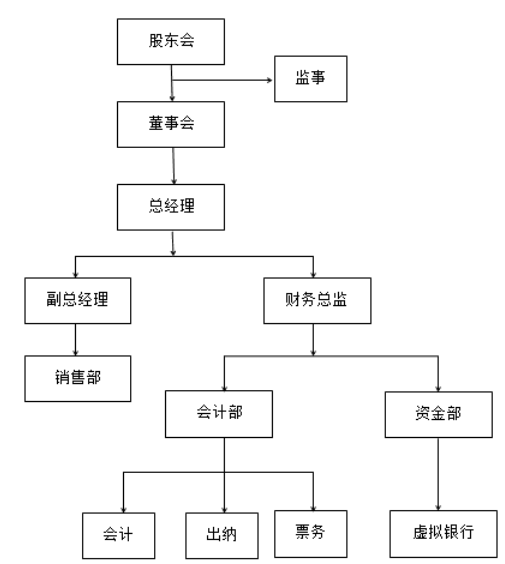 股东会

监事

董事会

总经理

副总经理

财务总监

销售部

会计部

资金部

会计

出纳

票务

虚拟银行